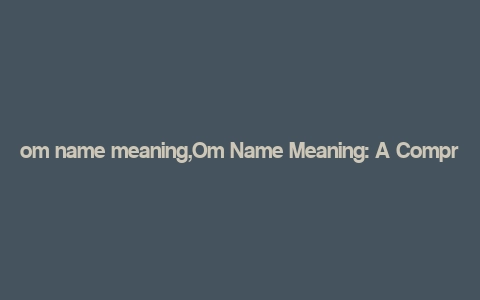 om name meaning,Om Name Meaning: A Compr